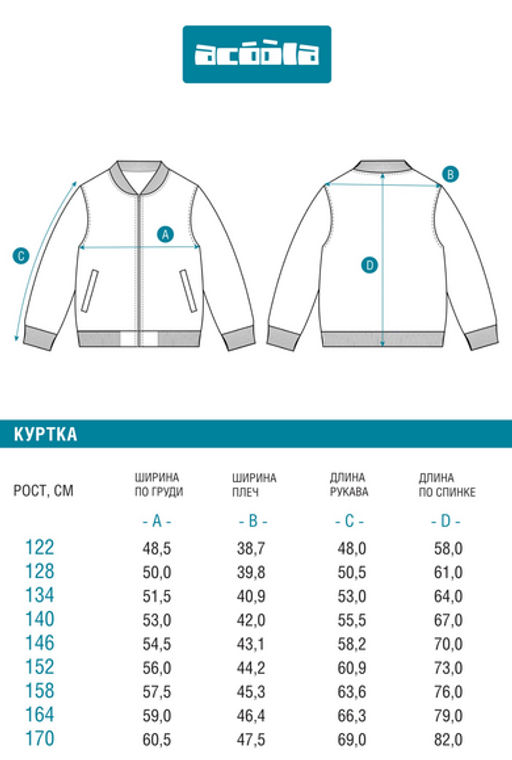 acoola

C
A
B
D

КУРТКА

| РОСТ, СМ | ШИРИНА ПО ГРУДИ | ШИРИНА ПЛЕЧ | ДЛИНА РУКАВА | ДЛИНА ПО СПИНКЕ |
|---|---|---|---|---|
| | - A - | - B - | - C - | - D - |
| 122 | 48,5 | 38,7 | 48,0 | 58,0 |
| 128 | 50,0 | 39,8 | 50,5 | 61,0 |
| 134 | 51,5 | 40,9 | 53,0 | 64,0 |
| 140 | 53,0 | 42,0 | 55,5 | 67,0 |
| 146 | 54,5 | 43,1 | 58,2 | 70,0 |
| 152 | 56,0 | 44,2 | 60,9 | 73,0 |
| 158 | 57,5 | 45,3 | 63,6 | 76,0 |
| 164 | 59,0 | 46,4 | 66,3 | 79,0 |
| 170 | 60,5 | 47,5 | 69,0 | 82,0 |